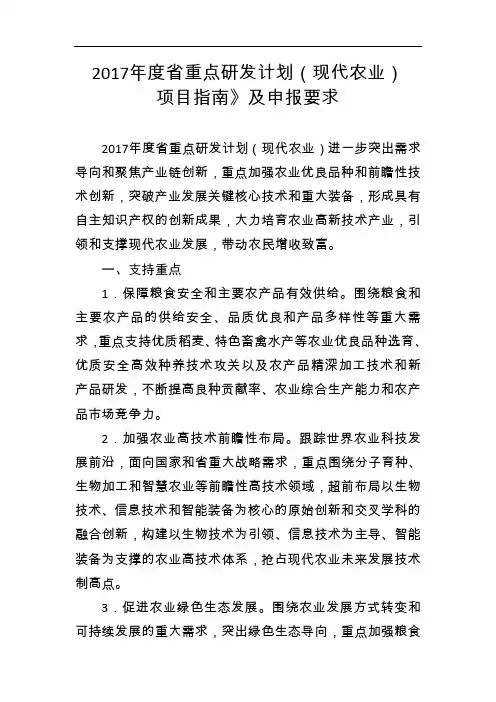 2017年度省重点研发计划（现代农业）项目指南》及申报要求

2017年度省重点研发计划（现代农业）进一步突出需求导向和聚焦产业链创新，重点加强农业优良品种和前瞻性技术创新，突破产业发展关键核心技术和重大装备，形成具有自主知识产权的创新成果，大力培育农业高新技术产业，引领和支撑现代农业发展，带动农民增收致富。

一、支持重点

1．保障粮食安全和主要农产品有效供给。围绕粮食和主要农产品的供给安全、品质优良和产品多样性等重大需求，重点支持优质稻麦、特色畜禽水产等农业优良品种选育、优质安全高效种养技术攻关以及农产品精深加工技术和新产品研发，不断提高良种贡献率、农业综合生产能力和农产品市场竞争力。

2．加强农业高技术前瞻性布局。跟踪世界农业科技发展前沿，面向国家和省重大战略需求，重点围绕分子育种、生物加工和智慧农业等前瞻性高技术领域，超前布局以生物技术、信息技术和智能装备为核心的原始创新和交叉学科的融合创新，构建以生物技术为引领、信息技术为主导、智能装备为支撑的农业高技术体系，抢占现代农业未来发展技术制高点。

3．促进农业绿色生态发展。围绕农业发展方式转变和可持续发展的重大需求，突出绿色生态导向，重点加强粮食